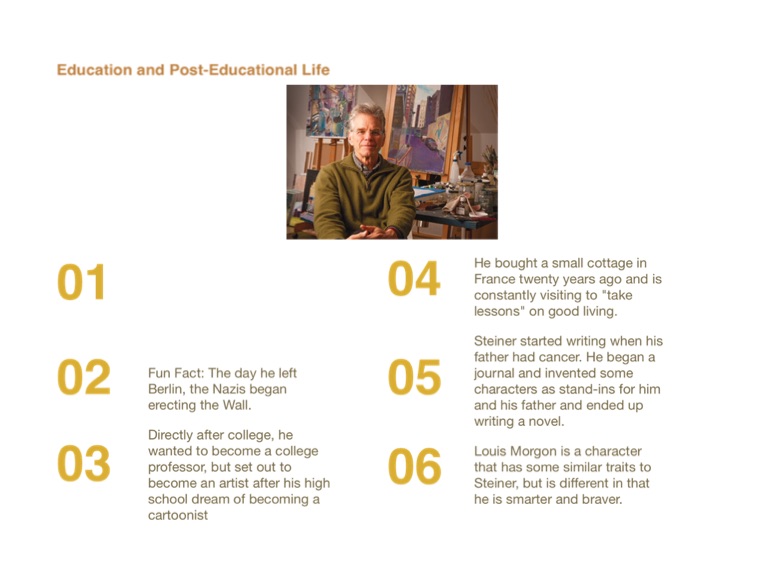 Education and Post-Educational Life

01

02

Fun Fact: The day he left Berlin, the Nazis began erecting the Wall.

03

Directly after college, he wanted to become a college professor, but set out to become an artist after his high school dream of becoming a cartoonist

04

He bought a small cottage in France twenty years ago and is constantly visiting to "take lessons" on good living.

05

Steiner started writing when his father had cancer. He began a journal and invented some characters as stand-ins for him and his father and ended up writing a novel.

06

Louis Morgon is a character that has some similar traits to Steiner, but is different in that he is smarter and braver.